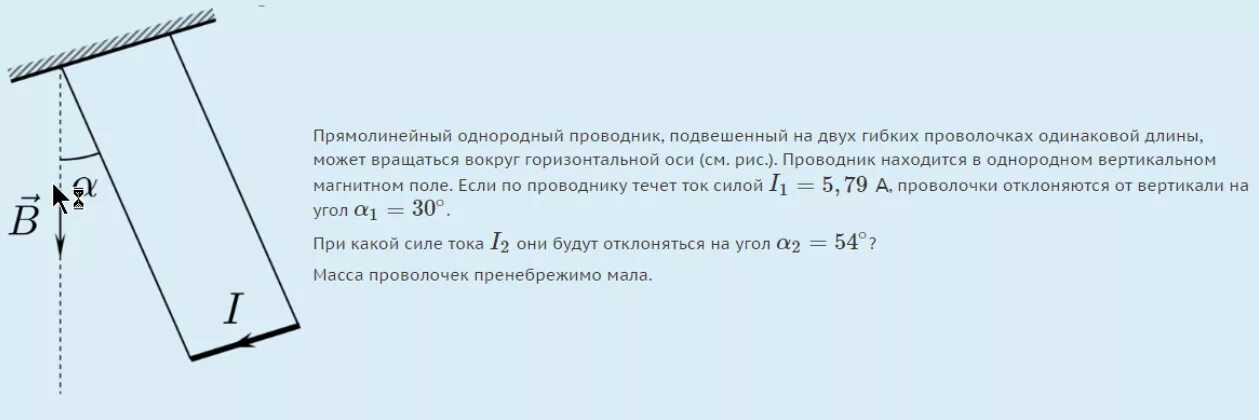 $\alpha$

$\vec{B}$

$I$

Прямолинейный однородный проводник, подвешенный на двух гибких проволочках одинаковой длины, может вращаться вокруг горизонтальной оси (см. рис.). Проводник находится в однородном вертикальном магнитном поле. Если по проводнику течет ток силой $I_1 = 5,79$ А, проволочки отклоняются от вертикали на угол $\alpha_1 = 30^\circ$.

При какой силе тока $I_2$ они будут отклоняться на угол $\alpha_2 = 54^\circ$?

Масса проволочек пренебрежимо мала.